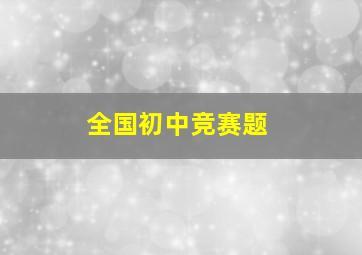 全国初中竞赛题